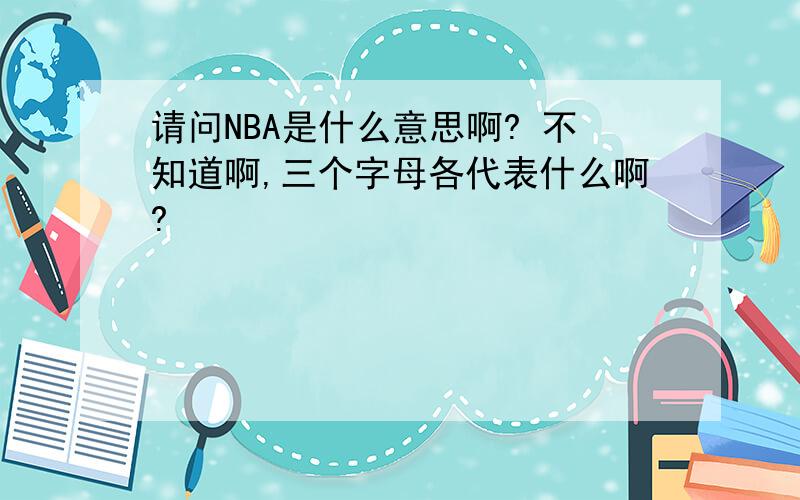 请问NBA是什么意思啊? 不知道啊,三个字母各代表什么啊?